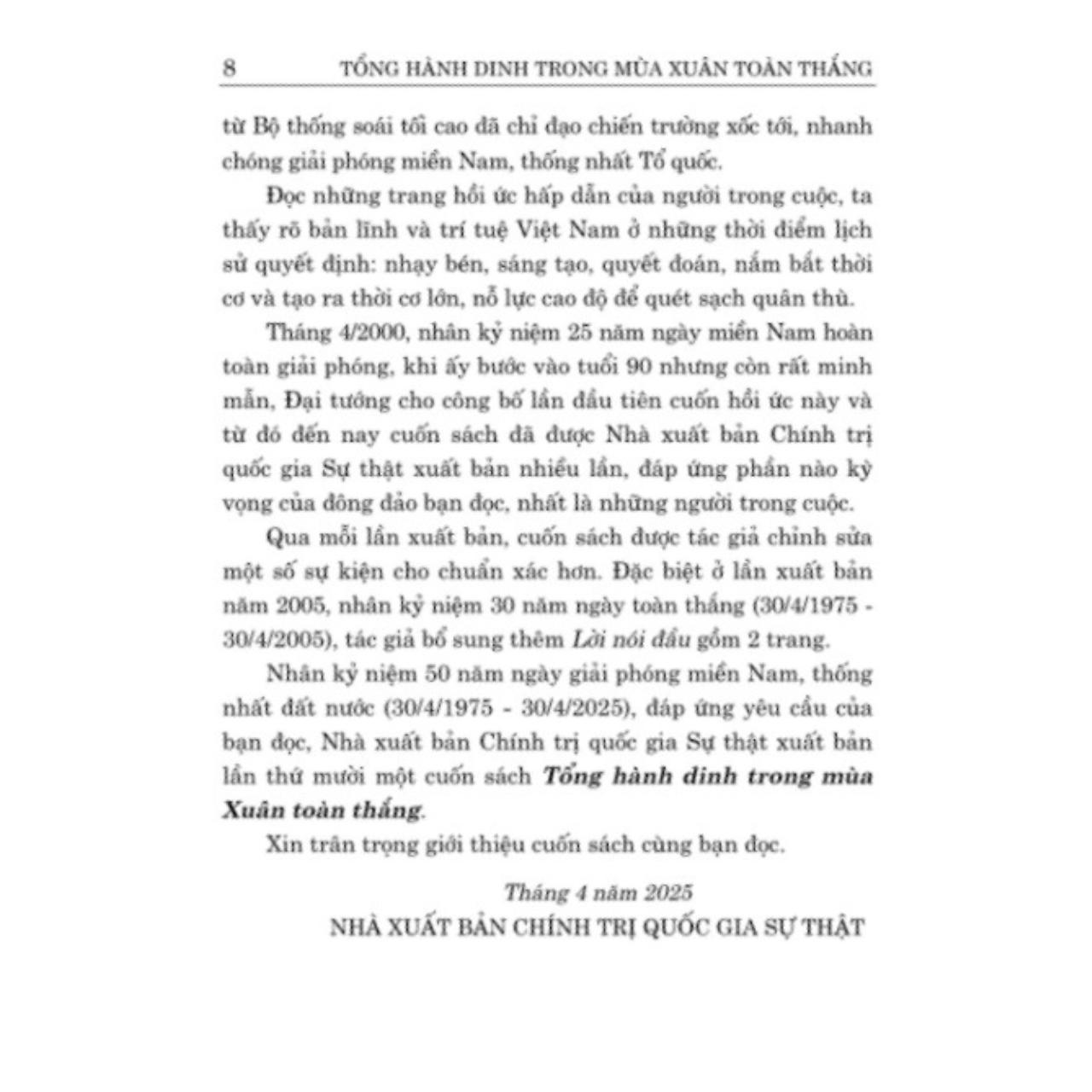 8 TỔNG HÀNH DINH TRONG MÙA XUÂN TOÀN THẮNG

từ Bộ thống soái tối cao đã chỉ đạo chiến trường xốc tới, nhanh chóng giải phóng miền Nam, thống nhất Tổ quốc.

Đọc những trang hồi ức hấp dẫn của người trong cuộc, ta thấy rõ bản lĩnh và trí tuệ Việt Nam ở những thời điểm lịch sử quyết định: nhạy bén, sáng tạo, quyết đoán, nắm bắt thời cơ và tạo ra thời cơ lớn, nỗ lực cao độ để quét sạch quân thù.

Tháng 4/2000, nhân kỷ niệm 25 năm ngày miền Nam hoàn toàn giải phóng, khi ấy bước vào tuổi 90 nhưng còn rất minh mẫn, Đại tướng cho công bố lần đầu tiên cuốn hồi ức này và từ đó đến nay cuốn sách đã được Nhà xuất bản Chính trị quốc gia Sự thật xuất bản nhiều lần, đáp ứng phần nào kỳ vọng của đông đảo bạn đọc, nhất là những người trong cuộc.

Qua mỗi lần xuất bản, cuốn sách được tác giả chỉnh sửa một số sự kiện cho chuẩn xác hơn. Đặc biệt ở lần xuất bản năm 2005, nhân kỷ niệm 30 năm ngày toàn thắng (30/4/1975 - 30/4/2005), tác giả bổ sung thêm Lời nói đầu gồm 2 trang.

Nhân kỷ niệm 50 năm ngày giải phóng miền Nam, thống nhất đất nước (30/4/1975 - 30/4/2025), đáp ứng yêu cầu của bạn đọc, Nhà xuất bản Chính trị quốc gia Sự thật xuất bản lần thứ mười một cuốn sách Tổng hành dinh trong mùa Xuân toàn thắng.

Xin trân trọng giới thiệu cuốn sách cùng bạn đọc.

Tháng 4 năm 2025
NHÀ XUẤT BẢN CHÍNH TRỊ QUỐC GIA SỰ THẬT